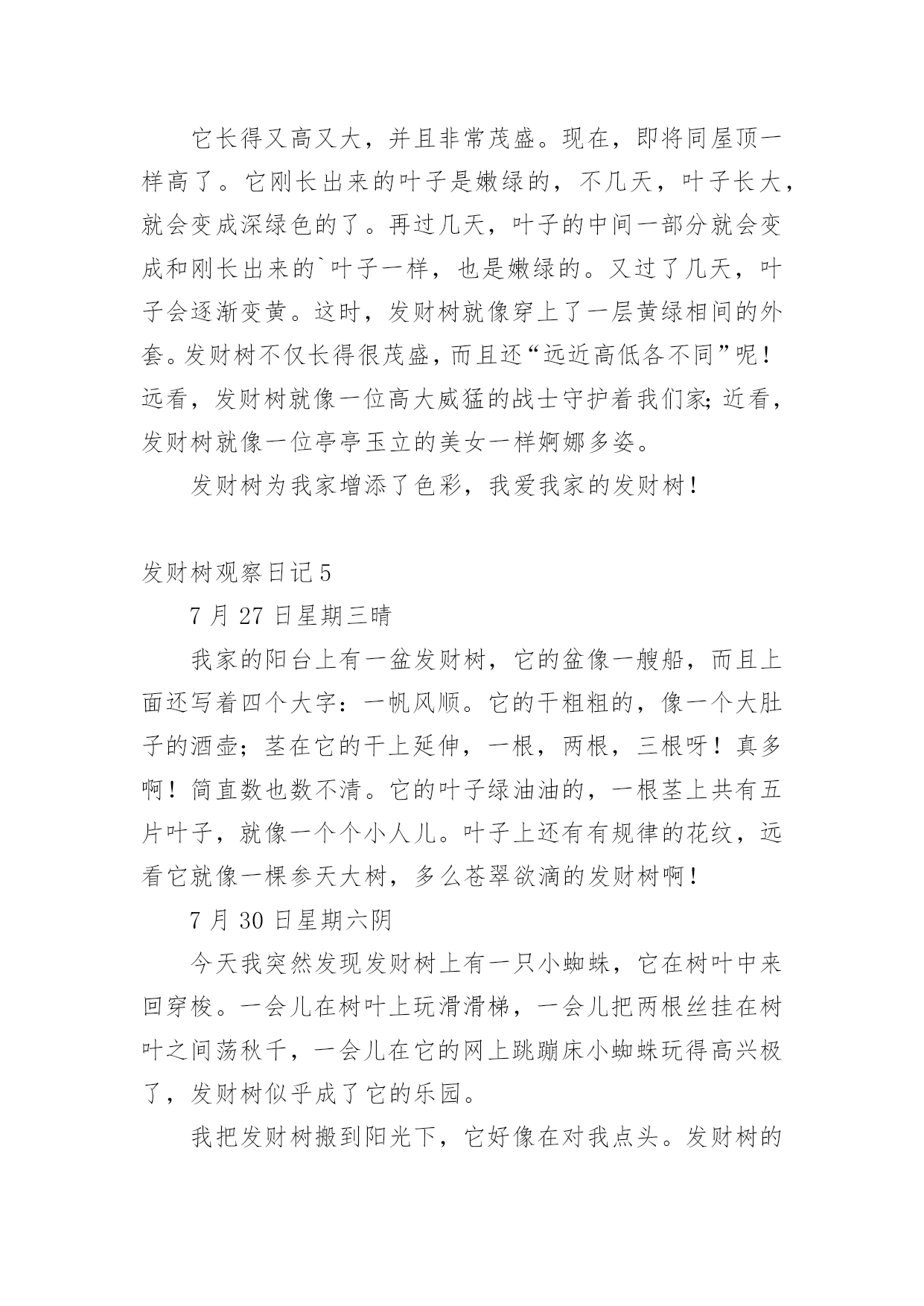 它长得又高又大，并且非常茂盛。现在，即将同屋顶一样高了。它刚长出来的叶子是嫩绿的，不几天，叶子长大，就会变成深绿色的了。再过几天，叶子的中间一部分就会变成和刚长出来的`叶子一样，也是嫩绿的。又过了几天，叶子会逐渐变黄。这时，发财树就像穿上了一层黄绿相间的外套。发财树不仅长得很茂盛，而且还“远近高低各不同”呢！远看，发财树就像一位高大威猛的战士守护着我们家;近看，发财树就像一位亭亭玉立的美女一样婀娜多姿。

发财树为我家增添了色彩，我爱我家的发财树！

发财树观察日记5

7月27日星期三晴

我家的阳台上有一盆发财树，它的盆像一艘船，而且上面还写着四个大字：一帆风顺。它的干粗粗的，像一个大肚子的酒壶；茎在它的干上延伸，一根，两根，三根呀！真多啊！简直数也数不清。它的叶子绿油油的，一根茎上共有五片叶子，就像一个个小人儿。叶子上还有有规律的花纹，远看它就像一棵参天大树，多么苍翠欲滴的发财树啊！

7月30日星期六阴

今天我突然发现发财树上有一只小蜘蛛，它在树叶中来回穿梭。一会儿在树叶上玩滑滑梯，一会儿把两根丝挂在树叶之间荡秋千，一会儿在它的网上跳蹦床小蜘蛛玩得高兴极了，发财树似乎成了它的乐园。

我把发财树搬到阳光下，它好像在对我点头。发财树的